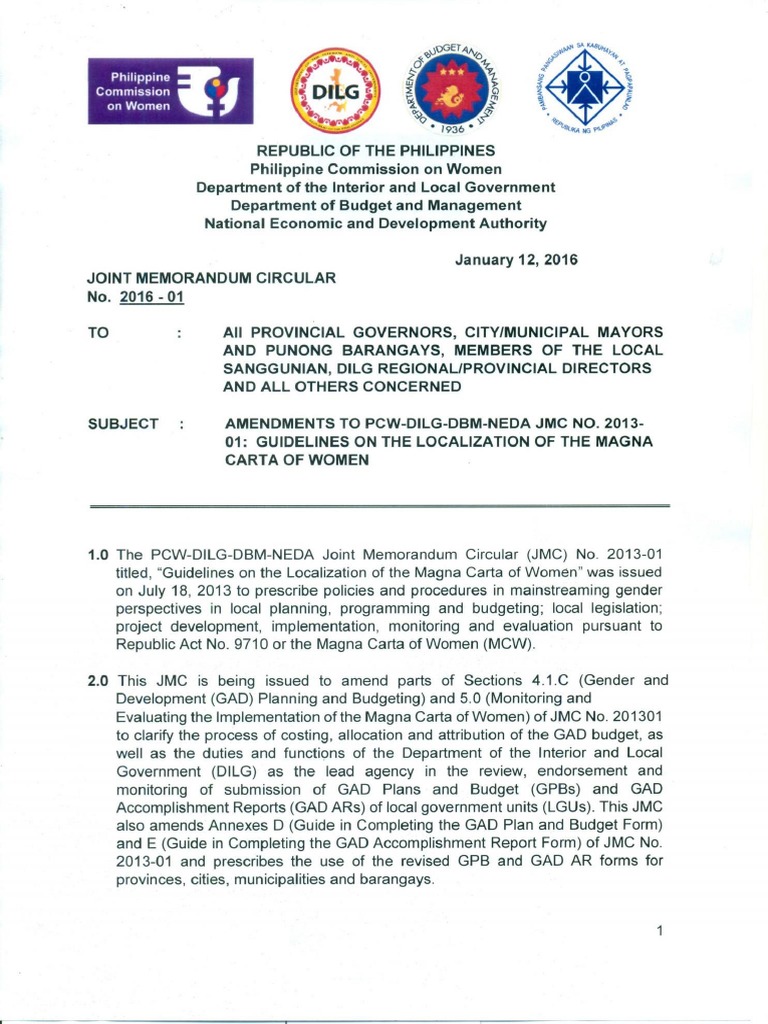 Philippine Commission on Women

DILG

DEPARTMENT OF BUDGET AND MANAGEMENT • 1936 •

PAMBANSANG PANGASIWAAN SA KABUHAYAN AT PAGPAPAUNLAD • REPUBLIKA NG PILIPINAS •

REPUBLIC OF THE PHILIPPINES
Philippine Commission on Women
Department of the Interior and Local Government
Department of Budget and Management
National Economic and Development Authority

January 12, 2016

JOINT MEMORANDUM CIRCULAR
No. 2016 - 01

TO : All PROVINCIAL GOVERNORS, CITY/MUNICIPAL MAYORS AND PUNONG BARANGAYS, MEMBERS OF THE LOCAL SANGGUNIAN, DILG REGIONAL/PROVINCIAL DIRECTORS AND ALL OTHERS CONCERNED

SUBJECT : AMENDMENTS TO PCW-DILG-DBM-NEDA JMC NO. 2013-01: GUIDELINES ON THE LOCALIZATION OF THE MAGNA CARTA OF WOMEN

1.0 The PCW-DILG-DBM-NEDA Joint Memorandum Circular (JMC) No. 2013-01 titled, "Guidelines on the Localization of the Magna Carta of Women" was issued on July 18, 2013 to prescribe policies and procedures in mainstreaming gender perspectives in local planning, programming and budgeting; local legislation; project development, implementation, monitoring and evaluation pursuant to Republic Act No. 9710 or the Magna Carta of Women (MCW).

2.0 This JMC is being issued to amend parts of Sections 4.1.C (Gender and Development (GAD) Planning and Budgeting) and 5.0 (Monitoring and Evaluating the Implementation of the Magna Carta of Women) of JMC No. 201301 to clarify the process of costing, allocation and attribution of the GAD budget, as well as the duties and functions of the Department of the Interior and Local Government (DILG) as the lead agency in the review, endorsement and monitoring of submission of GAD Plans and Budget (GPBs) and GAD Accomplishment Reports (GAD ARs) of local government units (LGUs). This JMC also amends Annexes D (Guide in Completing the GAD Plan and Budget Form) and E (Guide in Completing the GAD Accomplishment Report Form) of JMC No. 2013-01 and prescribes the use of the revised GPB and GAD AR forms for provinces, cities, municipalities and barangays.

1